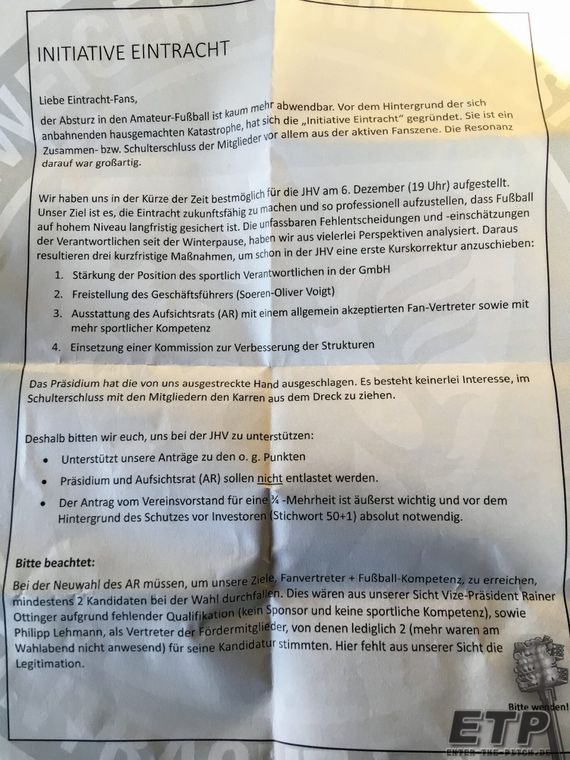 INITIATIVE EINTRACHT

Liebe Eintracht-Fans,
der Absturz in den Amateur-Fußball ist kaum mehr abwendbar. Vor dem Hintergrund der sich anbahnenden hausgemachten Katastrophe, hat sich die „Initiative Eintracht" gegründet. Sie ist ein Zusammen- bzw. Schulterschluss der Mitglieder vor allem aus der aktiven Fanszene. Die Resonanz darauf war großartig.

Wir haben uns in der Kürze der Zeit bestmöglich für die JHV am 6. Dezember (19 Uhr) aufgestellt. Unser Ziel ist es, die Eintracht zukunftsfähig zu machen und so professionell aufzustellen, dass Fußball auf hohem Niveau langfristig gesichert ist. Die unfassbaren Fehlentscheidungen und -einschätzungen der Verantwortlichen seit der Winterpause, haben wir aus vielerlei Perspektiven analysiert. Daraus resultieren drei kurzfristige Maßnahmen, um schon in der JHV eine erste Kurskorrektur anzuschieben:

1. Stärkung der Position des sportlich Verantwortlichen in der GmbH
2. Freistellung des Geschäftsführers (Soeren-Oliver Voigt)
3. Ausstattung des Aufsichtsrats (AR) mit einem allgemein akzeptierten Fan-Vertreter sowie mit mehr sportlicher Kompetenz
4. Einsetzung einer Kommission zur Verbesserung der Strukturen

Das Präsidium hat die von uns ausgestreckte Hand ausgeschlagen. Es besteht keinerlei Interesse, im Schulterschluss mit den Mitgliedern den Karren aus dem Dreck zu ziehen.

Deshalb bitten wir euch, uns bei der JHV zu unterstützen:
• Unterstützt unsere Anträge zu den o. g. Punkten
• Präsidium und Aufsichtsrat (AR) sollen nicht entlastet werden.
• Der Antrag vom Vereinsvorstand für eine ¾ -Mehrheit ist äußerst wichtig und vor dem Hintergrund des Schutzes vor Investoren (Stichwort 50+1) absolut notwendig.

Bitte beachtet:
Bei der Neuwahl des AR müssen, um unsere Ziele, Fanvertreter + Fußball-Kompetenz, zu erreichen, mindestens 2 Kandidaten bei der Wahl durchfallen. Dies wären aus unserer Sicht Vize-Präsident Rainer Ottinger aufgrund fehlender Qualifikation (kein Sponsor und keine sportliche Kompetenz), sowie Philipp Lehmann, als Vertreter der Fördermitglieder, von denen lediglich 2 (mehr waren am Wahlabend nicht anwesend) für seine Kandidatur stimmten. Hier fehlt aus unserer Sicht die Legitimation.

Bitte wenden!

ETP
ENTER-THE-PITCH.DE